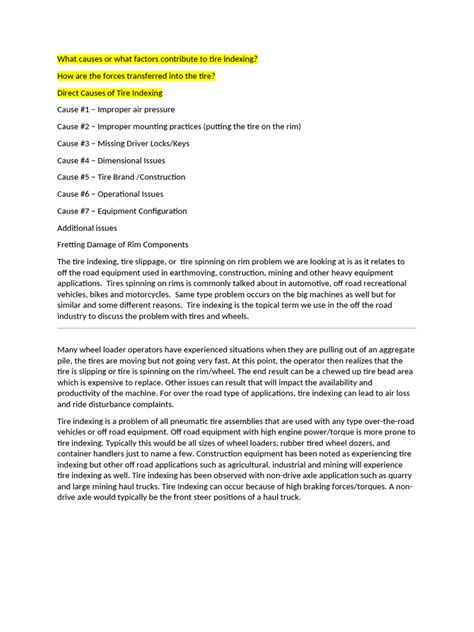 What causes or what factors contribute to tire indexing?

How are the forces transferred into the tire?

Direct Causes of Tire Indexing

Cause #1 – Improper air pressure

Cause #2 – Improper mounting practices (putting the tire on the rim)

Cause #3 – Missing Driver Locks/Keys

Cause #4 – Dimensional Issues

Cause #5 – Tire Brand /Construction

Cause #6 – Operational Issues

Cause #7 – Equipment Configuration

Additional issues

Fretting Damage of Rim Components

The tire indexing, tire slippage, or tire spinning on rim problem we are looking at is as it relates to off the road equipment used in earthmoving, construction, mining and other heavy equipment applications. Tires spinning on rims is commonly talked about in automotive, off road recreational vehicles, bikes and motorcycles. Same type problem occurs on the big machines as well but for similar and some different reasons. Tire indexing is the topical term we use in the off the road industry to discuss the problem with tires and wheels.

Many wheel loader operators have experienced situations when they are pulling out of an aggregate pile, the tires are moving but not going very fast. At this point, the operator then realizes that the tire is slipping or tire is spinning on the rim/wheel. The end result can be a chewed up tire bead area which is expensive to replace. Other issues can result that will impact the availability and productivity of the machine. For over the road type of applications, tire indexing can lead to air loss and ride disturbance complaints.

Tire indexing is a problem of all pneumatic tire assemblies that are used with any type over-the-road vehicles or off road equipment. Off road equipment with high engine power/torque is more prone to tire indexing. Typically this would be all sizes of wheel loaders, rubber tired wheel dozers, and container handlers just to name a few. Construction equipment has been noted as experiencing tire indexing but other off road applications such as agricultural, industrial and mining will experience tire indexing as well. Tire indexing has been observed with non-drive axle application such as quarry and large mining haul trucks. Tire Indexing can occur because of high braking forces/torques. A non-drive axle would typically be the front steer positions of a haul truck.